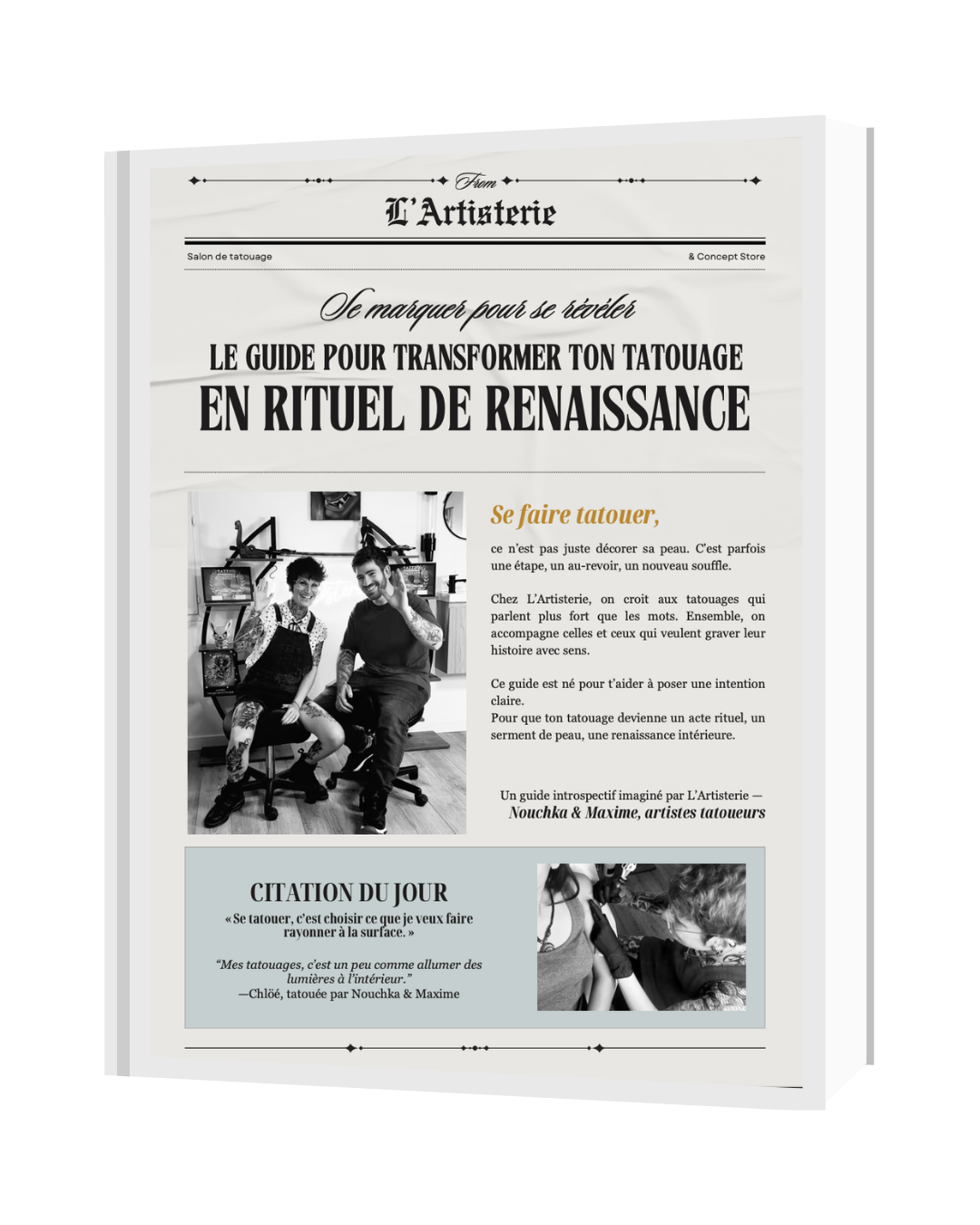 From
L'Artisterie

Salon de tatouage

& Concept Store

Se marquer pour se révéler
LE GUIDE POUR TRANSFORMER TON TATOUAGE
EN RITUEL DE RENAISSANCE

Se faire tatouer,

ce n'est pas juste décorer sa peau. C'est parfois une étape, un au-revoir, un nouveau souffle.

Chez L'Artisterie, on croit aux tatouages qui parlent plus fort que les mots. Ensemble, on accompagne celles et ceux qui veulent graver leur histoire avec sens.

Ce guide est né pour t'aider à poser une intention claire.
Pour que ton tatouage devienne un acte rituel, un serment de peau, une renaissance intérieure.

Un guide introspectif imaginé par L'Artisterie —
Nouchka & Maxime, artistes tatoueurs

CITATION DU JOUR
« Se tatouer, c'est choisir ce que je veux faire rayonner à la surface. »

"Mes tatouages, c'est un peu comme allumer des lumières à l'intérieur."
—Chlöé, tatouée par Nouchka & Maxime